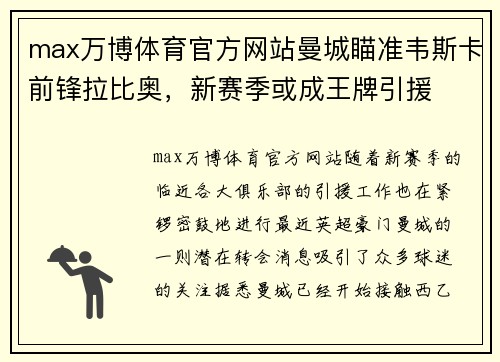 max万博体育官方网站曼城瞄准韦斯卡前锋拉比奥，新赛季或成王牌引援

max万博体育官方网站随着新赛季的临近各大俱乐部的引援工作也在紧锣密鼓地进行最近英超豪门曼城的一则潜在转会消息吸引了众多球迷的关注据悉曼城已经开始接触西乙